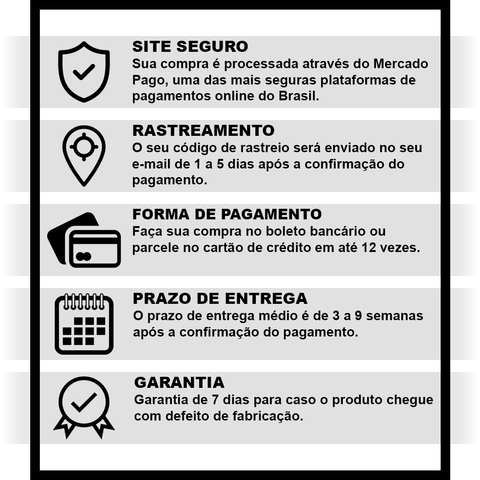 SITE SEGURO
Sua compra é processada através do Mercado Pago, uma das mais seguras plataformas de pagamentos online do Brasil.

RASTREAMENTO
O seu código de rastreio será enviado no seu e-mail de 1 a 5 dias após a confirmação do pagamento.

FORMA DE PAGAMENTO
Faça sua compra no boleto bancário ou parcele no cartão de crédito em até 12 vezes.

PRAZO DE ENTREGA
O prazo de entrega médio é de 3 a 9 semanas após a confirmação do pagamento.

GARANTIA
Garantia de 7 dias para caso o produto chegue com defeito de fabricação.